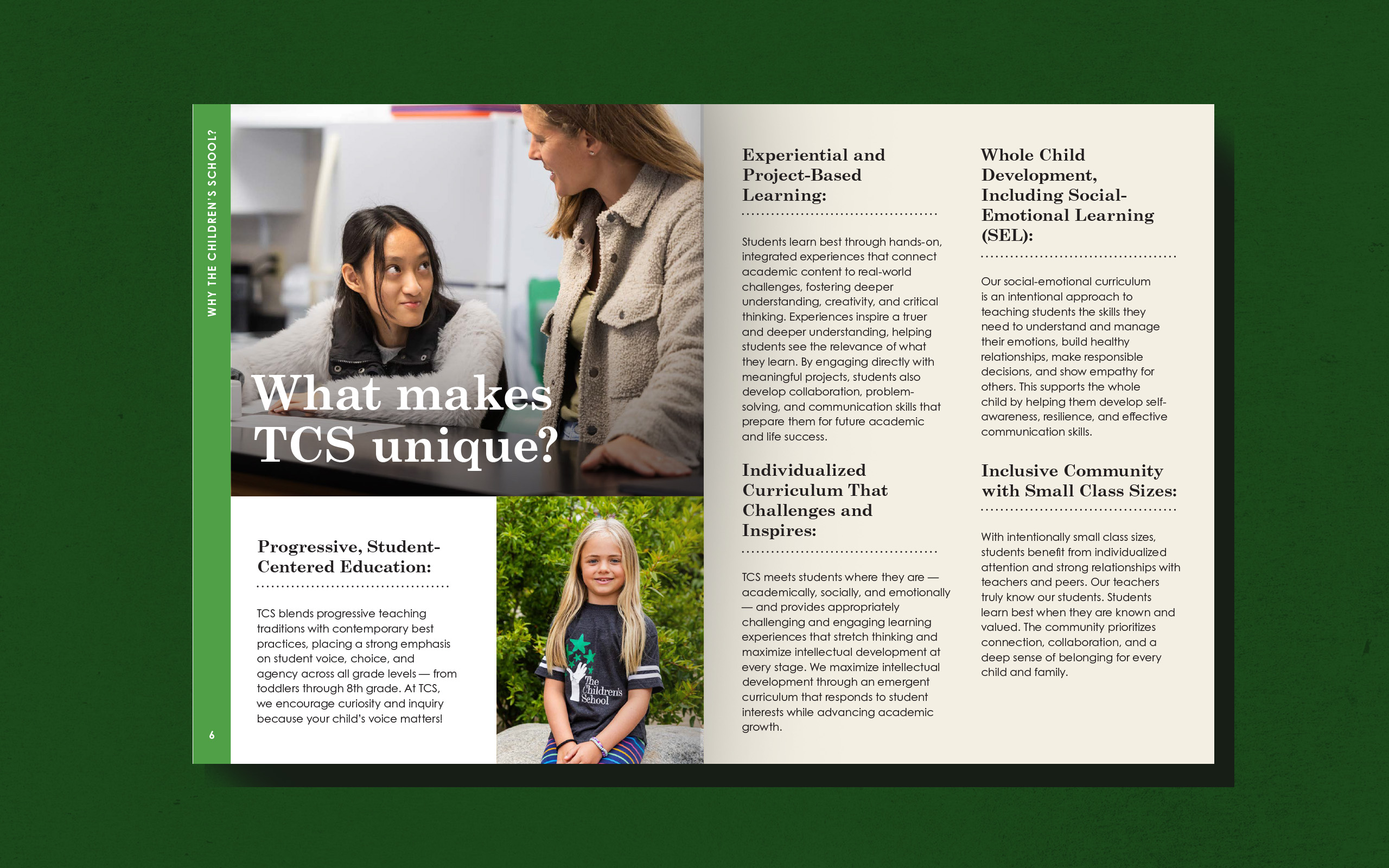 WHY THE CHILDREN'S SCHOOL?

What makes TCS unique?

Progressive, Student-Centered Education:

TCS blends progressive teaching traditions with contemporary best practices, placing a strong emphasis on student voice, choice, and agency across all grade levels — from toddlers through 8th grade. At TCS, we encourage curiosity and inquiry because your child's voice matters!

The Children's School

6

Experiential and Project-Based Learning:

Students learn best through hands-on, integrated experiences that connect academic content to real-world challenges, fostering deeper understanding, creativity, and critical thinking. Experiences inspire a truer and deeper understanding, helping students see the relevance of what they learn. By engaging directly with meaningful projects, students also develop collaboration, problem-solving, and communication skills that prepare them for future academic and life success.

Individualized Curriculum That Challenges and Inspires:

TCS meets students where they are — academically, socially, and emotionally — and provides appropriately challenging and engaging learning experiences that stretch thinking and maximize intellectual development at every stage. We maximize intellectual development through an emergent curriculum that responds to student interests while advancing academic growth.

Whole Child Development, Including Social-Emotional Learning (SEL):

Our social-emotional curriculum is an intentional approach to teaching students the skills they need to understand and manage their emotions, build healthy relationships, make responsible decisions, and show empathy for others. This supports the whole child by helping them develop self-awareness, resilience, and effective communication skills.

Inclusive Community with Small Class Sizes:

With intentionally small class sizes, students benefit from individualized attention and strong relationships with teachers and peers. Our teachers truly know our students. Students learn best when they are known and valued. The community prioritizes connection, collaboration, and a deep sense of belonging for every child and family.